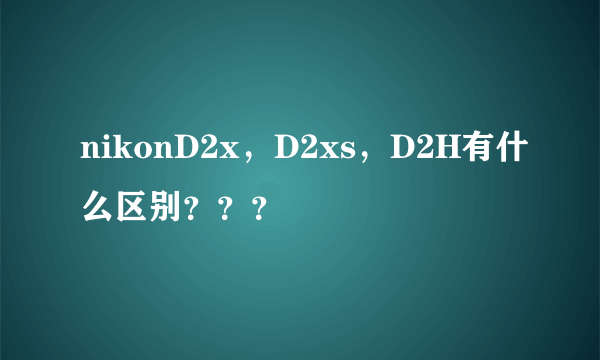 nikonD2x，D2xs，D2H有什么区别？？？